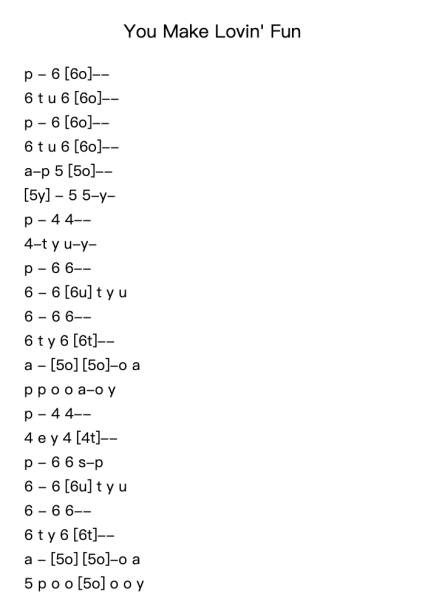 You Make Lovin' Fun

p – 6 [6o]––
6 t u 6 [6o]––
p – 6 [6o]––
6 t u 6 [6o]––
a–p 5 [5o]––
[5y] – 5 5–y–
p – 4 4––
4–t y u–y–
p – 6 6––
6 – 6 [6u] t y u
6 – 6 6––
6 t y 6 [6t]––
a – [5o] [5o]–o a
p p o o a–o y
p – 4 4––
4 e y 4 [4t]––
p – 6 6 s–p
6 – 6 [6u] t y u
6 – 6 6––
6 t y 6 [6t]––
a – [5o] [5o]–o a
5 p o o [5o] o o y